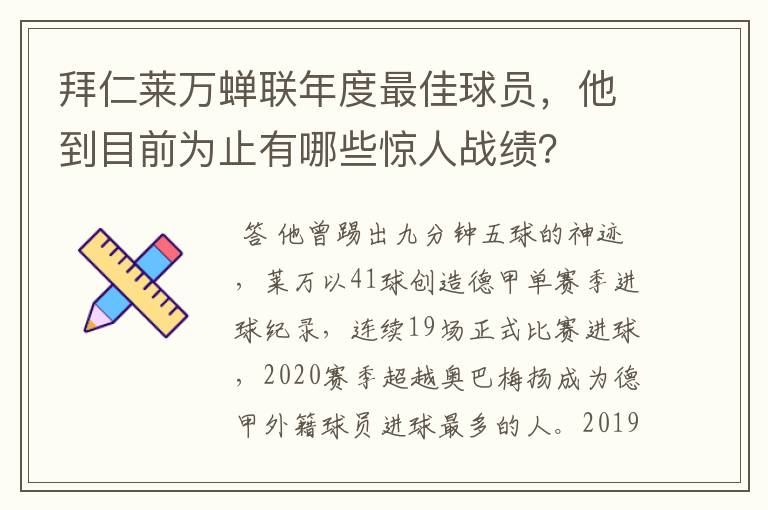 拜仁莱万蝉联年度最佳球员，他到目前为止有哪些惊人战绩？

答 他曾踢出九分钟五球的神迹，莱万以41球创造德甲单赛季进球纪录，连续19场正式比赛进球，2020赛季超越奥巴梅扬成为德甲外籍球员进球最多的人。2019